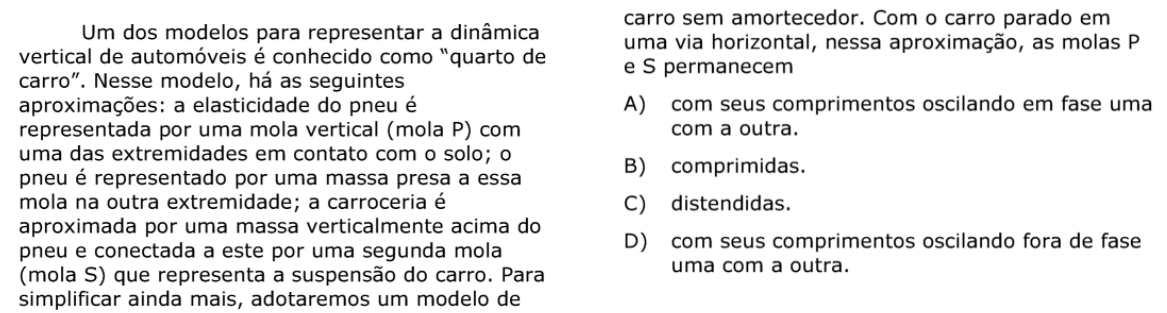 Um dos modelos para representar a dinâmica vertical de automóveis é conhecido como "quarto de carro". Nesse modelo, há as seguintes aproximações: a elasticidade do pneu é representada por uma mola vertical (mola P) com uma das extremidades em contato com o solo; o pneu é representado por uma massa presa a essa mola na outra extremidade; a carroceria é aproximada por uma massa verticalmente acima do pneu e conectada a este por uma segunda mola (mola S) que representa a suspensão do carro. Para simplificar ainda mais, adotaremos um modelo de carro sem amortecedor. Com o carro parado em uma via horizontal, nessa aproximação, as molas P e S permanecem

A) com seus comprimentos oscilando em fase uma com a outra.

B) comprimidas.

C) distendidas.

D) com seus comprimentos oscilando fora de fase uma com a outra.